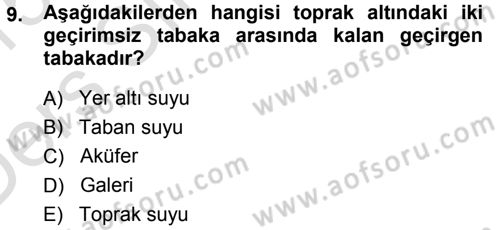 9. Aşağıdakilerden hangisi toprak altındaki iki geçirimsiz tabaka arasında kalan geçirgen tabakadır?

A) Yer altı suyu
B) Taban suyu
C) Aküfer
D) Galeri
E) Toprak suyu

www.aofsoru.com
www.aofsoru.com
www.aofsoru.com
www.aofsoru.com